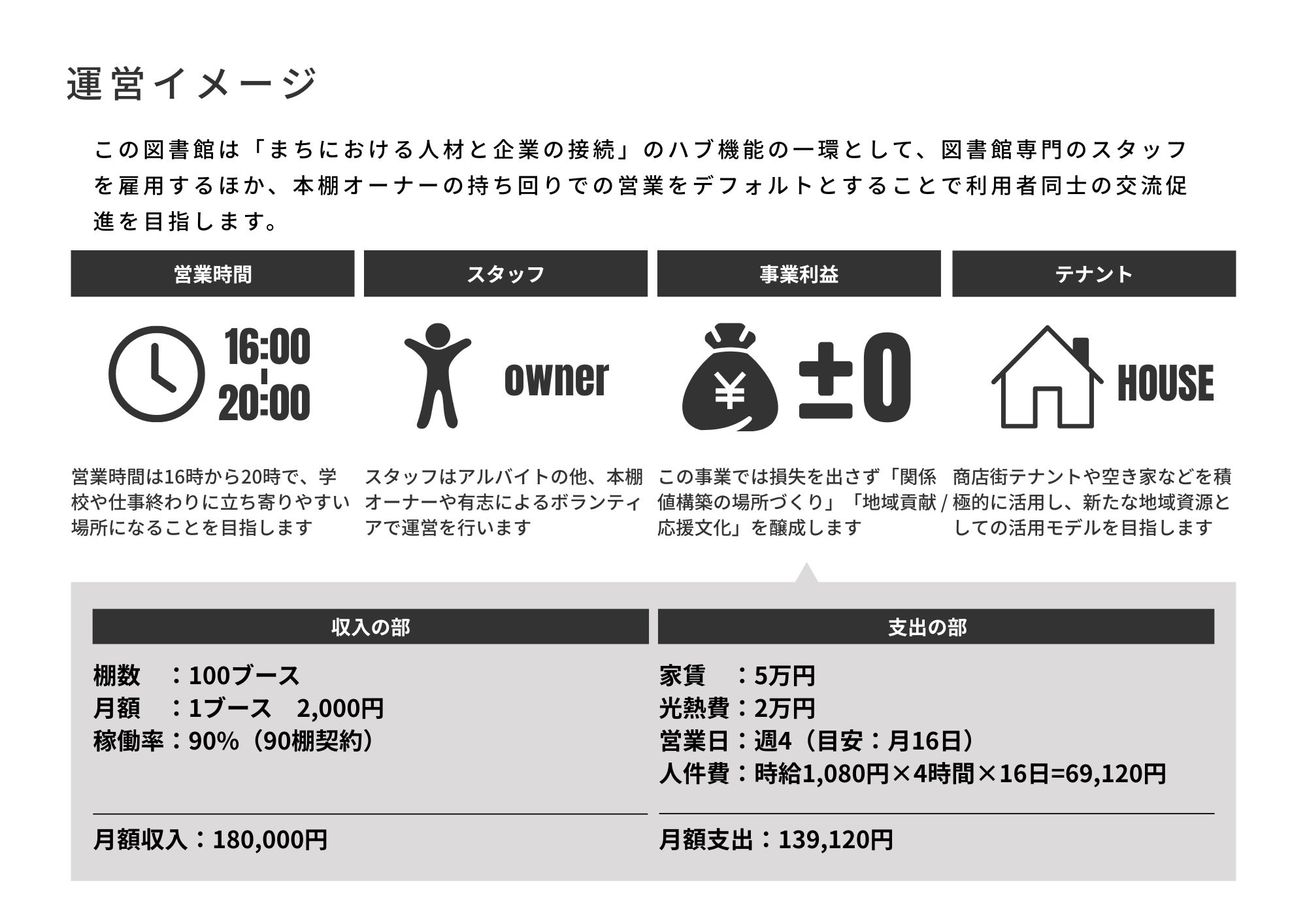 運営イメージ

この図書館は「まちにおける人材と企業の接続」のハブ機能の一環として、図書館専門のスタッフを雇用するほか、本棚オーナーの持ち回りでの営業をデフォルトとすることで利用者同士の交流促進を目指します。

営業時間

16:00
20:00

営業時間は16時から20時で、学校や仕事終わりに立ち寄りやすい場所になることを目指します

スタッフ

owner

スタッフはアルバイトの他、本棚オーナーや有志によるボランティアで運営を行います

事業利益

¥

±0

この事業では損失を出さず「関係値構築の場所づくり」「地域貢献 / 応援文化」を醸成します

テナント

HOUSE

商店街テナントや空き家などを積極的に活用し、新たな地域資源としての活用モデルを目指します

収入の部

棚数　：100ブース
月額　：1ブース　2,000円
稼働率：90%（90棚契約）

月額収入：180,000円

支出の部

家賃　：5万円
光熱費：2万円
営業日：週4（目安：月16日）
人件費：時給1,080円×4時間×16日=69,120円

月額支出：139,120円